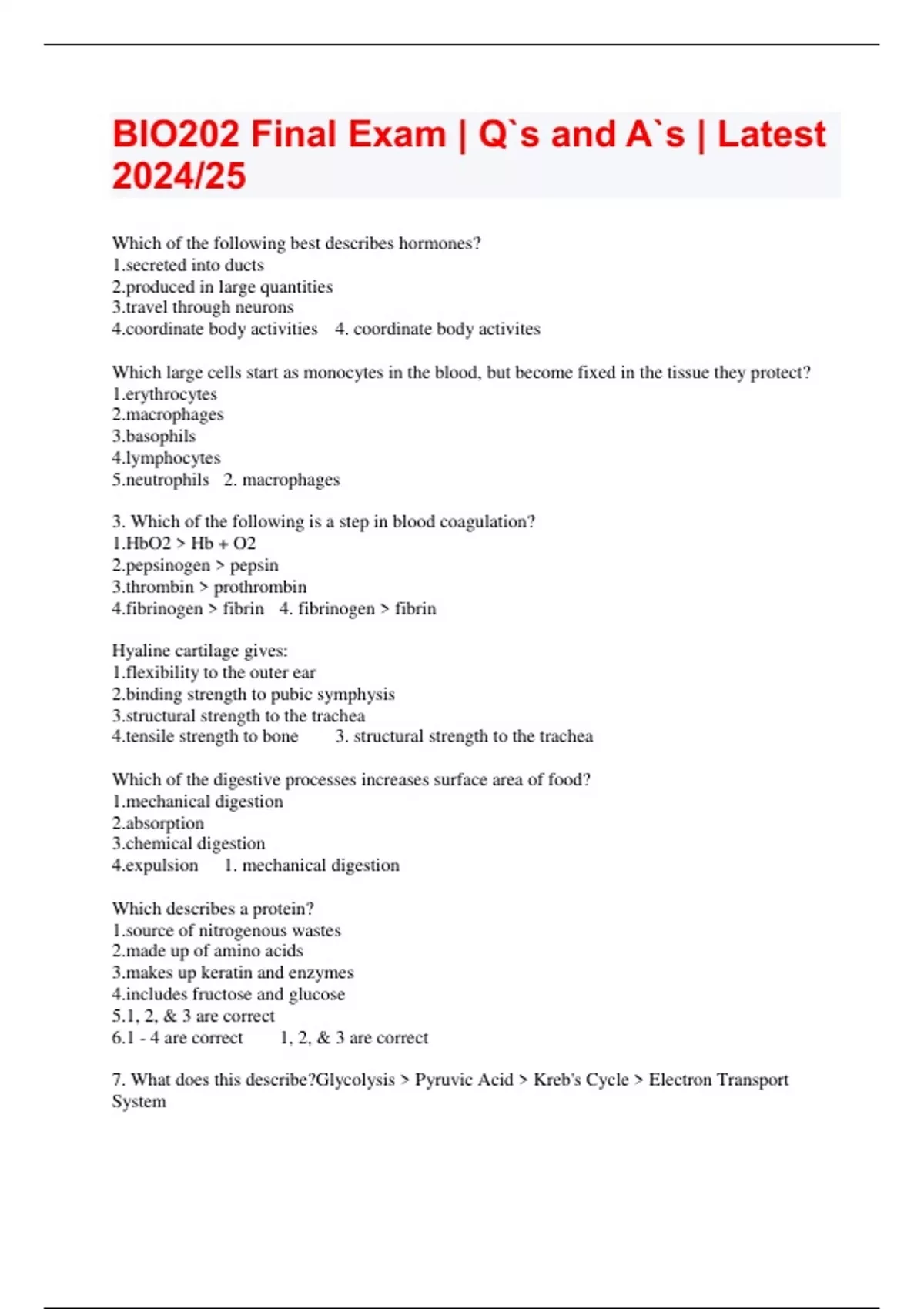 BIO202 Final Exam | Q`s and A`s | Latest 2024/25

Which of the following best describes hormones?
1.secreted into ducts
2.produced in large quantities
3.travel through neurons
4.coordinate body activities   4. coordinate body activites

Which large cells start as monocytes in the blood, but become fixed in the tissue they protect?
1.erythrocytes
2.macrophages
3.basophils
4.lymphocytes
5.neutrophils   2. macrophages

3. Which of the following is a step in blood coagulation?
1.HbO2 > Hb + O2
2.pepsinogen > pepsin
3.thrombin > prothrombin
4.fibrinogen > fibrin   4. fibrinogen > fibrin

Hyaline cartilage gives:
1.flexibility to the outer ear
2.binding strength to pubic symphysis
3.structural strength to the trachea
4.tensile strength to bone   3. structural strength to the trachea

Which of the digestive processes increases surface area of food?
1.mechanical digestion
2.absorption
3.chemical digestion
4.expulsion   1. mechanical digestion

Which describes a protein?
1.source of nitrogenous wastes
2.made up of amino acids
3.makes up keratin and enzymes
4.includes fructose and glucose
5.1, 2, & 3 are correct
6.1 - 4 are correct   1, 2, & 3 are correct

7. What does this describe?Glycolysis > Pyruvic Acid > Kreb's Cycle > Electron Transport System